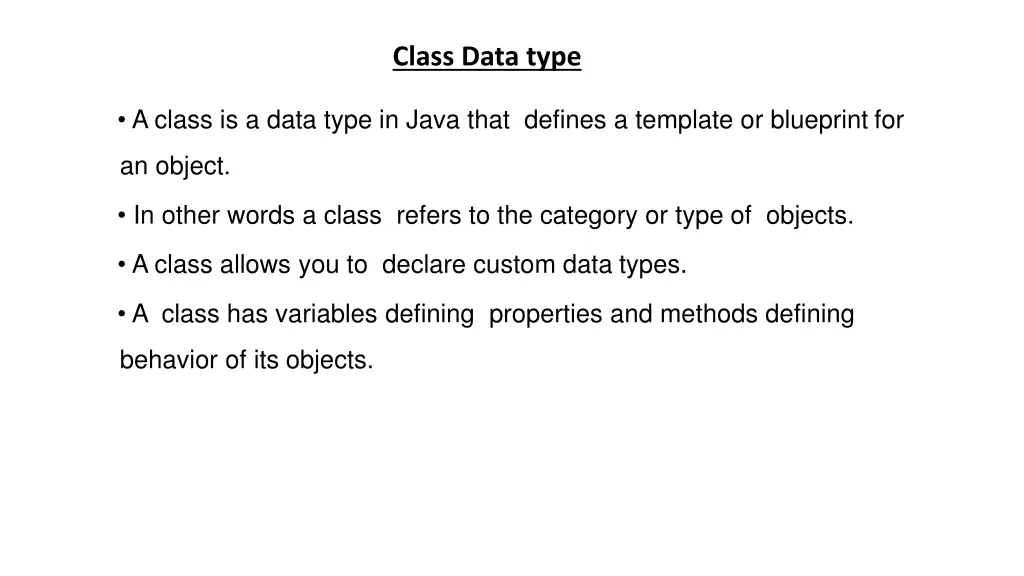 Class Data type

• A class is a data type in Java that defines a template or blueprint for an object.

• In other words a class refers to the category or type of objects.

• A class allows you to declare custom data types.

• A class has variables defining properties and methods defining behavior of its objects.